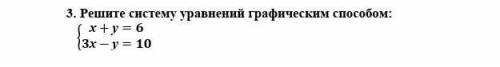 3. Решите систему уравнений графическим способом:
$\begin{cases} x + y = 6 \\ 3x - y = 10 \end{cases}$